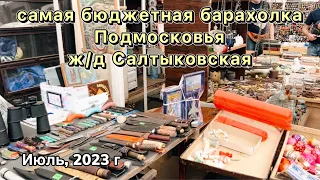 самая бюджетная барахолка
Подмосковья
ж/д Салтыковская

Июль, 2023 г